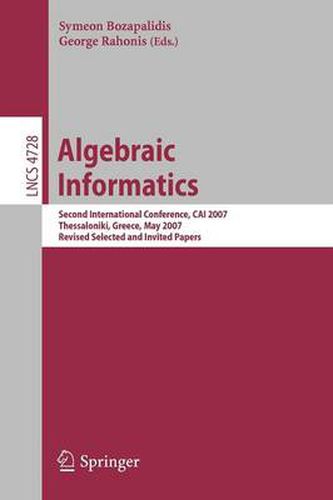 Symeon Bozapalidis
George Rahonis (Eds.)

LNCS 4728

Algebraic Informatics

Second International Conference, CAI 2007
Thessaloniki, Greece, May 2007
Revised Selected and Invited Papers

Springer